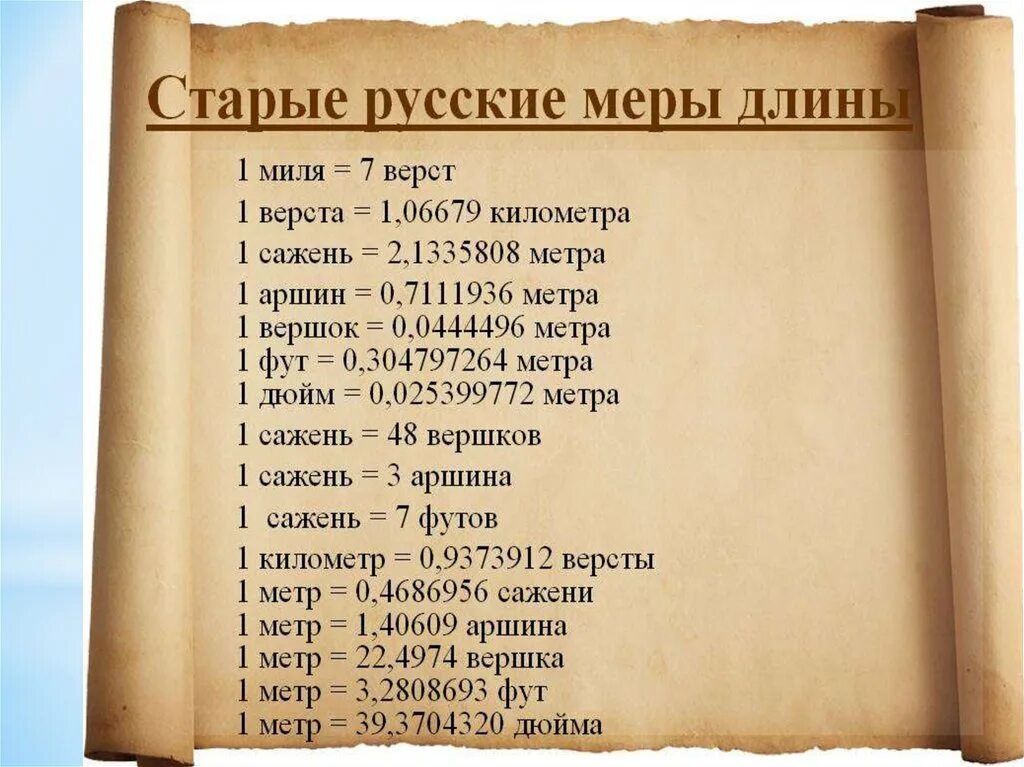 Старые русские меры длины

1 миля = 7 верст
1 верста = 1,06679 километра
1 сажень = 2,1335808 метра
1 аршин = 0,7111936 метра
1 вершок = 0,0444496 метра
1 фут = 0,304797264 метра
1 дюйм = 0,025399772 метра
1 сажень = 48 вершков
1 сажень = 3 аршина
1 сажень = 7 футов
1 километр = 0,9373912 версты
1 метр = 0,4686956 сажени
1 метр = 1,40609 аршина
1 метр = 22,4974 вершка
1 метр = 3,2808693 фут
1 метр = 39,3704320 дюйма